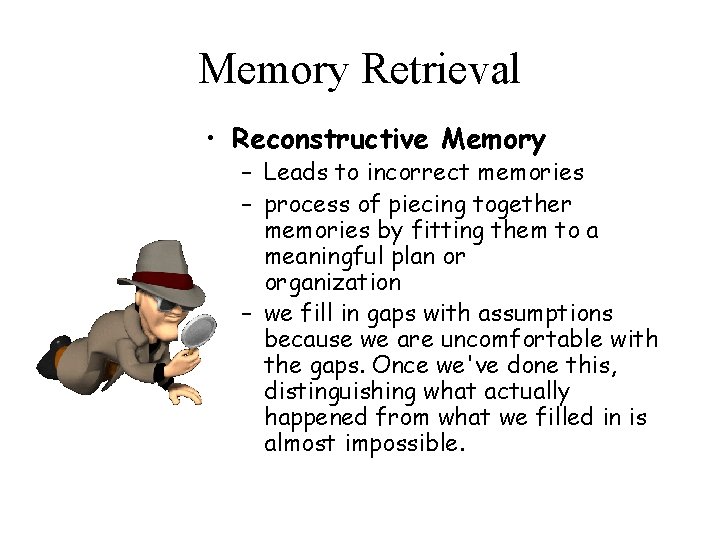 Memory Retrieval

• Reconstructive Memory
– Leads to incorrect memories
– process of piecing together memories by fitting them to a meaningful plan or organization
– we fill in gaps with assumptions because we are uncomfortable with the gaps. Once we've done this, distinguishing what actually happened from what we filled in is almost impossible.